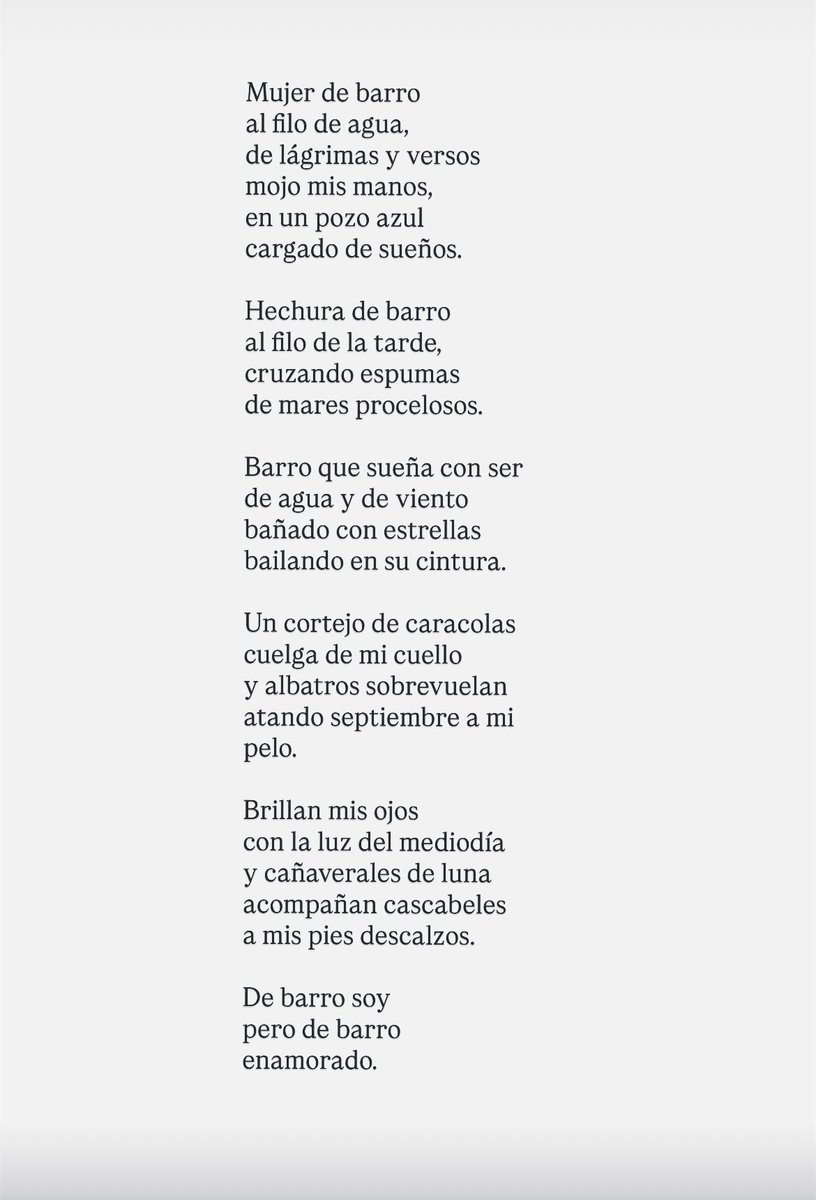 Mujer de barro
al filo de agua,
de lágrimas y versos
mojo mis manos,
en un pozo azul
cargado de sueños.

Hechura de barro
al filo de la tarde,
cruzando espumas
de mares procelosos.

Barro que sueña con ser
de agua y de viento
bañado con estrellas
bailando en su cintura.

Un cortejo de caracolas
cuelga de mi cuello
y albatros sobrevuelan
atando septiembre a mi
pelo.

Brillan mis ojos
con la luz del mediodía
y cañaverales de luna
acompañan cascabeles
a mis pies descalzos.

De barro soy
pero de barro
enamorado.